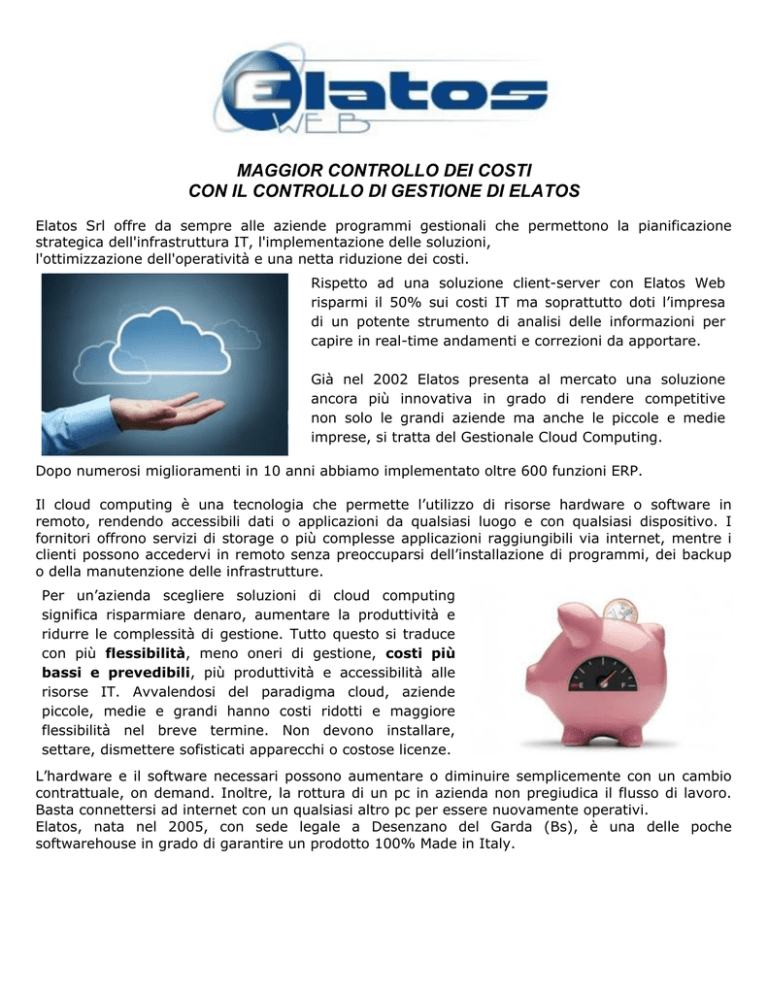 Elatos
WEB

MAGGIOR CONTROLLO DEI COSTI
CON IL CONTROLLO DI GESTIONE DI ELATOS

Elatos Srl offre da sempre alle aziende programmi gestionali che permettono la pianificazione strategica dell'infrastruttura IT, l'implementazione delle soluzioni,
l'ottimizzazione dell'operatività e una netta riduzione dei costi.

Rispetto ad una soluzione client-server con Elatos Web risparmi il 50% sui costi IT ma soprattutto doti l'impresa di un potente strumento di analisi delle informazioni per capire in real-time andamenti e correzioni da apportare.

Già nel 2002 Elatos presenta al mercato una soluzione ancora più innovativa in grado di rendere competitive non solo le grandi aziende ma anche le piccole e medie imprese, si tratta del Gestionale Cloud Computing.

Dopo numerosi miglioramenti in 10 anni abbiamo implementato oltre 600 funzioni ERP.

Il cloud computing è una tecnologia che permette l'utilizzo di risorse hardware o software in remoto, rendendo accessibili dati o applicazioni da qualsiasi luogo e con qualsiasi dispositivo. I fornitori offrono servizi di storage o più complesse applicazioni raggiungibili via internet, mentre i clienti possono accedervi in remoto senza preoccuparsi dell'installazione di programmi, dei backup o della manutenzione delle infrastrutture.

Per un'azienda scegliere soluzioni di cloud computing significa risparmiare denaro, aumentare la produttività e ridurre le complessità di gestione. Tutto questo si traduce con più flessibilità, meno oneri di gestione, costi più bassi e prevedibili, più produttività e accessibilità alle risorse IT. Avvalendosi del paradigma cloud, aziende piccole, medie e grandi hanno costi ridotti e maggiore flessibilità nel breve termine. Non devono installare, settare, dismettere sofisticati apparecchi o costose licenze.

L'hardware e il software necessari possono aumentare o diminuire semplicemente con un cambio contrattuale, on demand. Inoltre, la rottura di un pc in azienda non pregiudica il flusso di lavoro. Basta connettersi ad internet con un qualsiasi altro pc per essere nuovamente operativi.
Elatos, nata nel 2005, con sede legale a Desenzano del Garda (Bs), è una delle poche softwarehouse in grado di garantire un prodotto 100% Made in Italy.